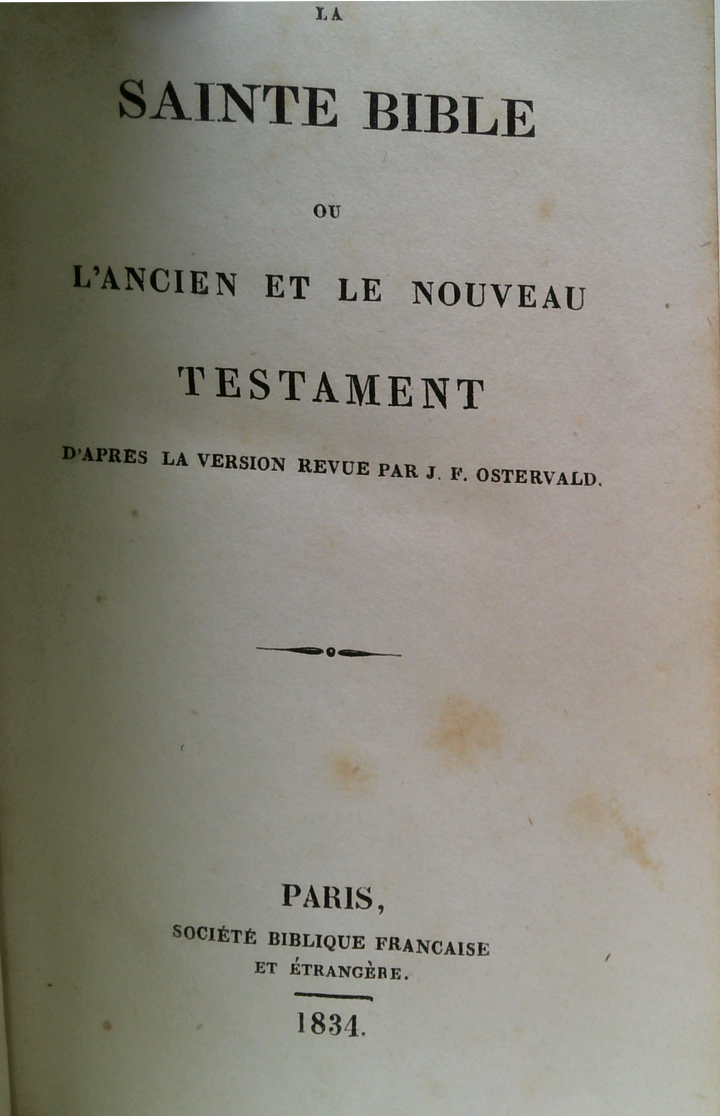 LA

SAINTE BIBLE

OU

L'ANCIEN ET LE NOUVEAU

TESTAMENT

D'APRES LA VERSION REVUE PAR J. F. OSTERVALD.

PARIS,

SOCIÉTÉ BIBLIQUE FRANCAISE
ET ÉTRANGÈRE.

1834.